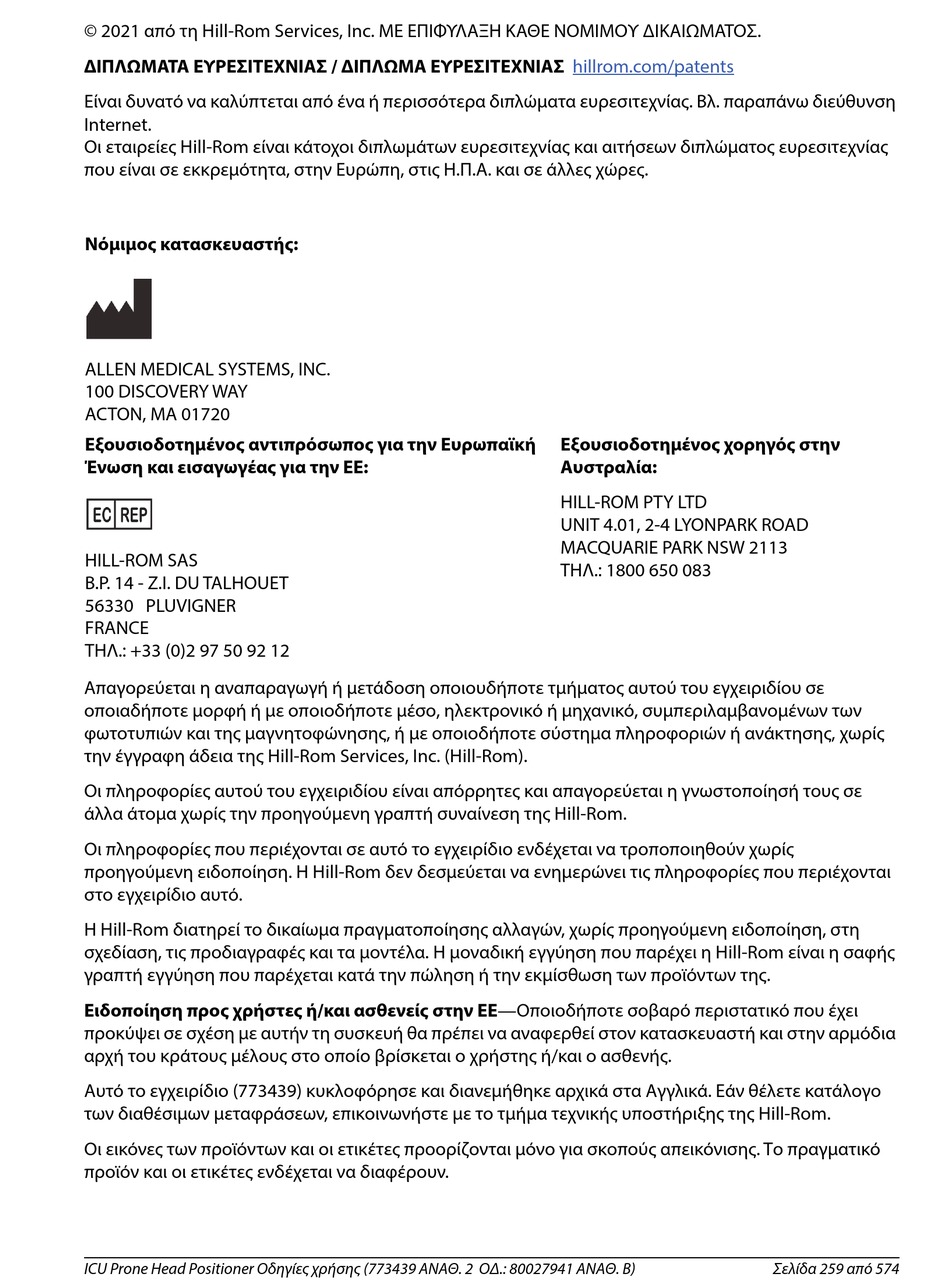 © 2021 από τη Hill-Rom Services, Inc. ΜΕ ΕΠΙΦΥΛΑΞΗ ΚΑΘΕ ΝΟΜΙΜΟΥ ΔΙΚΑΙΩΜΑΤΟΣ.

ΔΙΠΛΩΜΑΤΑ ΕΥΡΕΣΙΤΕΧΝΙΑΣ / ΔΙΠΛΩΜΑ ΕΥΡΕΣΙΤΕΧΝΙΑΣ hillrom.com/patents

Είναι δυνατό να καλύπτεται από ένα ή περισσότερα διπλώματα ευρεσιτεχνίας. Βλ. παραπάνω διεύθυνση Internet.
Οι εταιρείες Hill-Rom είναι κάτοχοι διπλωμάτων ευρεσιτεχνίας και αιτήσεων διπλώματος ευρεσιτεχνίας που είναι σε εκκρεμότητα, στην Ευρώπη, στις Η.Π.Α. και σε άλλες χώρες.

Νόμιμος κατασκευαστής:

ALLEN MEDICAL SYSTEMS, INC.
100 DISCOVERY WAY
ACTON, MA 01720

Εξουσιοδοτημένος αντιπρόσωπος για την Ευρωπαϊκή Ένωση και εισαγωγέας για την ΕΕ:

EC REP

HILL-ROM SAS
B.P. 14 - Z.I. DU TALHOUET
56330 PLUVIGNER
FRANCE
ΤΗΛ.: +33 (0)2 97 50 92 12

Εξουσιοδοτημένος χορηγός στην Αυστραλία:

HILL-ROM PTY LTD
UNIT 4.01, 2-4 LYONPARK ROAD
MACQUARIE PARK NSW 2113
ΤΗΛ.: 1800 650 083

Απαγορεύεται η αναπαραγωγή ή μετάδοση οποιουδήποτε τμήματος αυτού του εγχειριδίου σε οποιαδήποτε μορφή ή με οποιοδήποτε μέσο, ηλεκτρονικό ή μηχανικό, συμπεριλαμβανομένων των φωτοτυπιών και της μαγνητοφώνησης, ή με οποιοδήποτε σύστημα πληροφοριών ή ανάκτησης, χωρίς την έγγραφη άδεια της Hill-Rom Services, Inc. (Hill-Rom).

Οι πληροφορίες αυτού του εγχειριδίου είναι απόρρητες και απαγορεύεται η γνωστοποίησή τους σε άλλα άτομα χωρίς την προηγούμενη γραπτή συναίνεση της Hill-Rom.

Οι πληροφορίες που περιέχονται σε αυτό το εγχειρίδιο ενδέχεται να τροποποιηθούν χωρίς προηγούμενη ειδοποίηση. Η Hill-Rom δεν δεσμεύεται να ενημερώνει τις πληροφορίες που περιέχονται στο εγχειρίδιο αυτό.

Η Hill-Rom διατηρεί το δικαίωμα πραγματοποίησης αλλαγών, χωρίς προηγούμενη ειδοποίηση, στη σχεδίαση, τις προδιαγραφές και τα μοντέλα. Η μοναδική εγγύηση που παρέχει η Hill-Rom είναι η σαφής γραπτή εγγύηση που παρέχεται κατά την πώληση ή την εκμίσθωση των προϊόντων της.

Ειδοποίηση προς χρήστες ή/και ασθενείς στην ΕΕ—Οποιοδήποτε σοβαρό περιστατικό που έχει προκύψει σε σχέση με αυτήν τη συσκευή θα πρέπει να αναφερθεί στον κατασκευαστή και στην αρμόδια αρχή του κράτους μέλους στο οποίο βρίσκεται ο χρήστης ή/και ο ασθενής.

Αυτό το εγχειρίδιο (773439) κυκλοφόρησε και διανεμήθηκε αρχικά στα Αγγλικά. Εάν θέλετε κατάλογο των διαθέσιμων μεταφράσεων, επικοινωνήστε με το τμήμα τεχνικής υποστήριξης της Hill-Rom.

Οι εικόνες των προϊόντων και οι ετικέτες προορίζονται μόνο για σκοπούς απεικόνισης. Το πραγματικό προϊόν και οι ετικέτες ενδέχεται να διαφέρουν.

ICU Prone Head Positioner Οδηγίες χρήσης (773439 ΑΝΑΘ. 2 ΟΔ.: 80027941 ΑΝΑΘ. B) Σελίδα 259 από 574